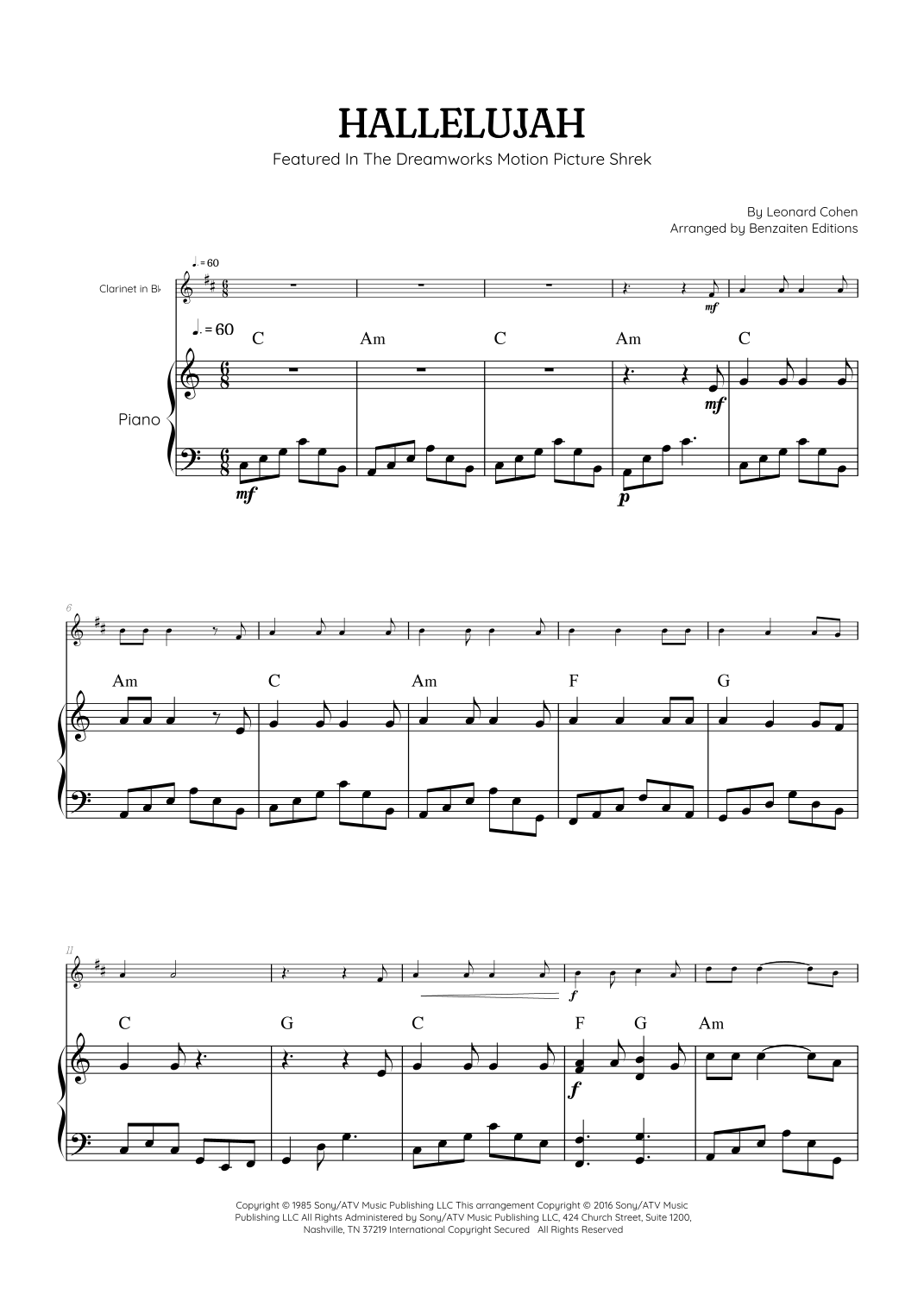 HALLELUJAH

Featured In The Dreamworks Motion Picture Shrek

By Leonard Cohen
Arranged by Benzaiten Editions

♩. = 60

Clarinet in B♭

mf

♩. = 60

C Am C Am C

Piano

mf

mf

p

6

Am C Am F G

11

f

C G C F G Am

f

Copyright © 1985 Sony/ATV Music Publishing LLC This arrangement Copyright © 2016 Sony/ATV Music Publishing LLC All Rights Administered by Sony/ATV Music Publishing LLC, 424 Church Street, Suite 1200, Nashville, TN 37219 International Copyright Secured All Rights Reserved